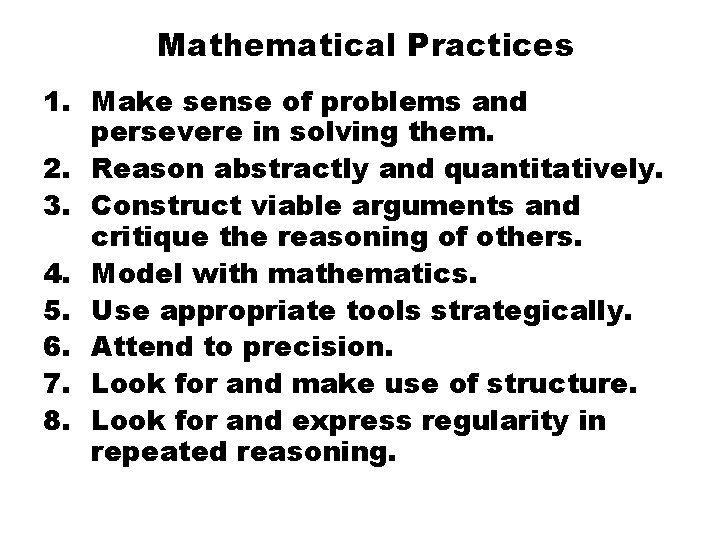 Mathematical Practices

1. Make sense of problems and persevere in solving them.
2. Reason abstractly and quantitatively.
3. Construct viable arguments and critique the reasoning of others.
4. Model with mathematics.
5. Use appropriate tools strategically.
6. Attend to precision.
7. Look for and make use of structure.
8. Look for and express regularity in repeated reasoning.